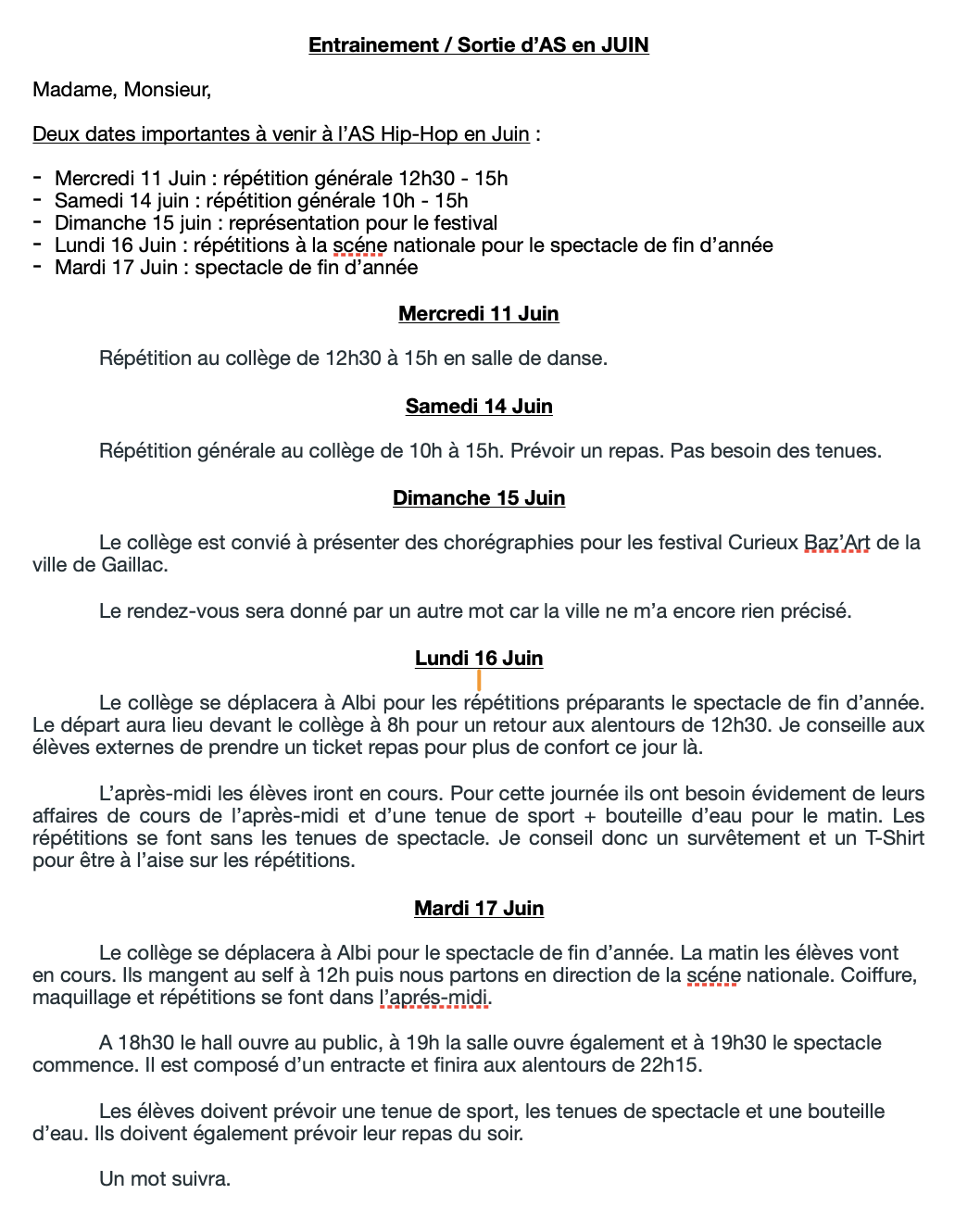 Entrainement / Sortie d'AS en JUIN

Madame, Monsieur,

Deux dates importantes à venir à l'AS Hip-Hop en Juin :

- Mercredi 11 Juin : répétition générale 12h30 - 15h
- Samedi 14 juin : répétition générale 10h - 15h
- Dimanche 15 juin : représentation pour le festival
- Lundi 16 Juin : répétitions à la scéne nationale pour le spectacle de fin d'année
- Mardi 17 Juin : spectacle de fin d'année

Mercredi 11 Juin

Répétition au collège de 12h30 à 15h en salle de danse.

Samedi 14 Juin

Répétition générale au collège de 10h à 15h. Prévoir un repas. Pas besoin des tenues.

Dimanche 15 Juin

Le collège est convié à présenter des chorégraphies pour les festival Curieux Baz'Art de la ville de Gaillac.

Le rendez-vous sera donné par un autre mot car la ville ne m'a encore rien précisé.

Lundi 16 Juin

Le collège se déplacera à Albi pour les répétitions préparants le spectacle de fin d'année. Le départ aura lieu devant le collège à 8h pour un retour aux alentours de 12h30. Je conseille aux élèves externes de prendre un ticket repas pour plus de confort ce jour là.

L'après-midi les élèves iront en cours. Pour cette journée ils ont besoin évidement de leurs affaires de cours de l'après-midi et d'une tenue de sport + bouteille d'eau pour le matin. Les répétitions se font sans les tenues de spectacle. Je conseil donc un survêtement et un T-Shirt pour être à l'aise sur les répétitions.

Mardi 17 Juin

Le collège se déplacera à Albi pour le spectacle de fin d'année. La matin les élèves vont en cours. Ils mangent au self à 12h puis nous partons en direction de la scéne nationale. Coiffure, maquillage et répétitions se font dans l'aprés-midi.

A 18h30 le hall ouvre au public, à 19h la salle ouvre également et à 19h30 le spectacle commence. Il est composé d'un entracte et finira aux alentours de 22h15.

Les élèves doivent prévoir une tenue de sport, les tenues de spectacle et une bouteille d'eau. Ils doivent également prévoir leur repas du soir.

Un mot suivra.